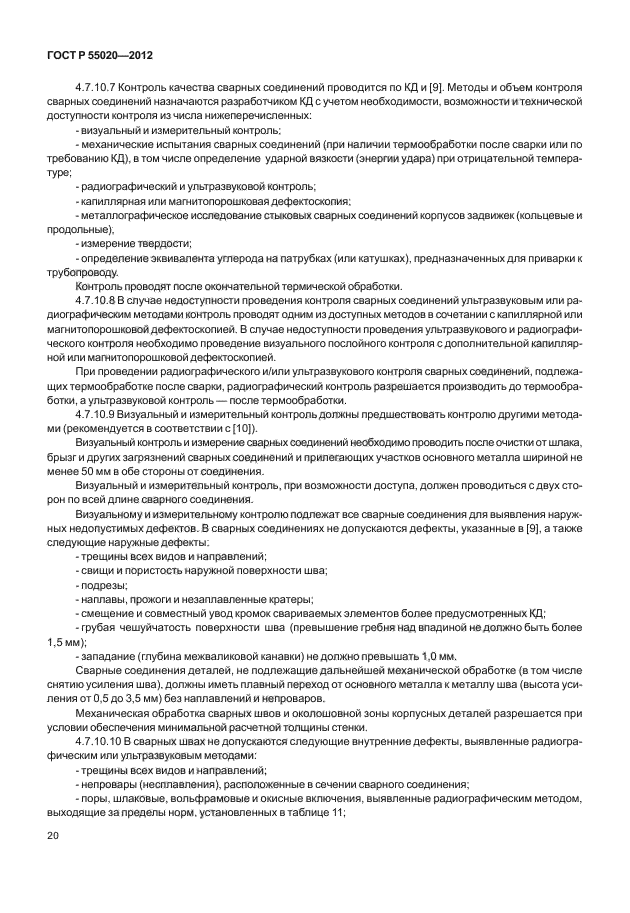 ГОСТ Р 55020—2012

4.7.10.7 Контроль качества сварных соединений проводится по КД и [9]. Методы и объем контроля сварных соединений назначаются разработчиком КД с учетом необходимости, возможности и технической доступности контроля из числа нижеперечисленных:

- визуальный и измерительный контроль;

- механические испытания сварных соединений (при наличии термообработки после сварки или по требованию КД), в том числе определение ударной вязкости (энергии удара) при отрицательной температуре;

- радиографический и ультразвуковой контроль;

- капиллярная или магнитопорошковая дефектоскопия;

- металлографическое исследование стыковых сварных соединений корпусов задвижек (кольцевые и продольные),

- измерение твердости;

- определение эквивалента углерода на патрубках (или катушках), предназначенных для приварки к трубопроводу.

Контроль проводят после окончательной термической обработки.

4.7.10.8 В случае недоступности проведения контроля сварных соединений ультразвуковым или радиографическим методами контроль проводят одним из доступных методов в сочетании с капиллярной или магнитопорошковой дефектоскопией. В случае недоступности проведения ультразвукового и радиографического контроля необходимо проведение визуального послойного контроля с дополнительной капиллярной или магнитопорошковой дефектоскопией.

При проведении радиографического и/или ультразвукового контроля сварных соединений, подлежащих термообработке после сварки, радиографический контроль разрешается производить до термообработки, а ультразвуковой контроль — после термообработки.

4.7.10.9 Визуальный и измерительный контроль должны предшествовать контролю другими методами (рекомендуется в соответствии с [10]).

Визуальный контроль и измерение сварных соединений необходимо проводить после очистки от шлака, брызг и других загрязнений сварных соединений и прилегающих участков основного металла шириной не менее 50 мм в обе стороны от соединения.

Визуальный и измерительный контроль, при возможности доступа, должен проводиться с двух сторон по всей длине сварного соединения.

Визуальному и измерительному контролю подлежат все сварные соединения для выявления наружных недопустимых дефектов. В сварных соединениях не допускаются дефекты, указанные в [9], а также следующие наружные дефекты:

- трещины всех видов и направлений;

- свищи и пористость наружной поверхности шва;

- подрезы;

- наплавы, прожоги и незаплавленные кратеры;

- смещение и совместный увод кромок свариваемых элементов более предусмотренных КД;

- грубая чешуйчатость поверхности шва (превышение гребня над впадиной не должно быть более 1,5 мм);

- западание (глубина межваликовой канавки) не должно превышать 1,0 мм.

Сварные соединения деталей, не подлежащие дальнейшей механической обработке (в том числе снятию усиления шва), должны иметь плавный переход от основного металла к металлу шва (высота усиления от 0,5 до 3,5 мм) без наплавлений и непроваров.

Механическая обработка сварных швов и околошовной зоны корпусных деталей разрешается при условии обеспечения минимальной расчетной толщины стенки.

4.7.10.10 В сварных швах не допускаются следующие внутренние дефекты, выявленные радиографическим или ультразвуковым методами:

- трещины всех видов и направлений;

- непровары (несплавления), расположенные в сечении сварного соединения;

- поры, шлаковые, вольфрамовые и окисные включения, выявленные радиографическим методом, выходящие за пределы норм, установленных в таблице 11;

20